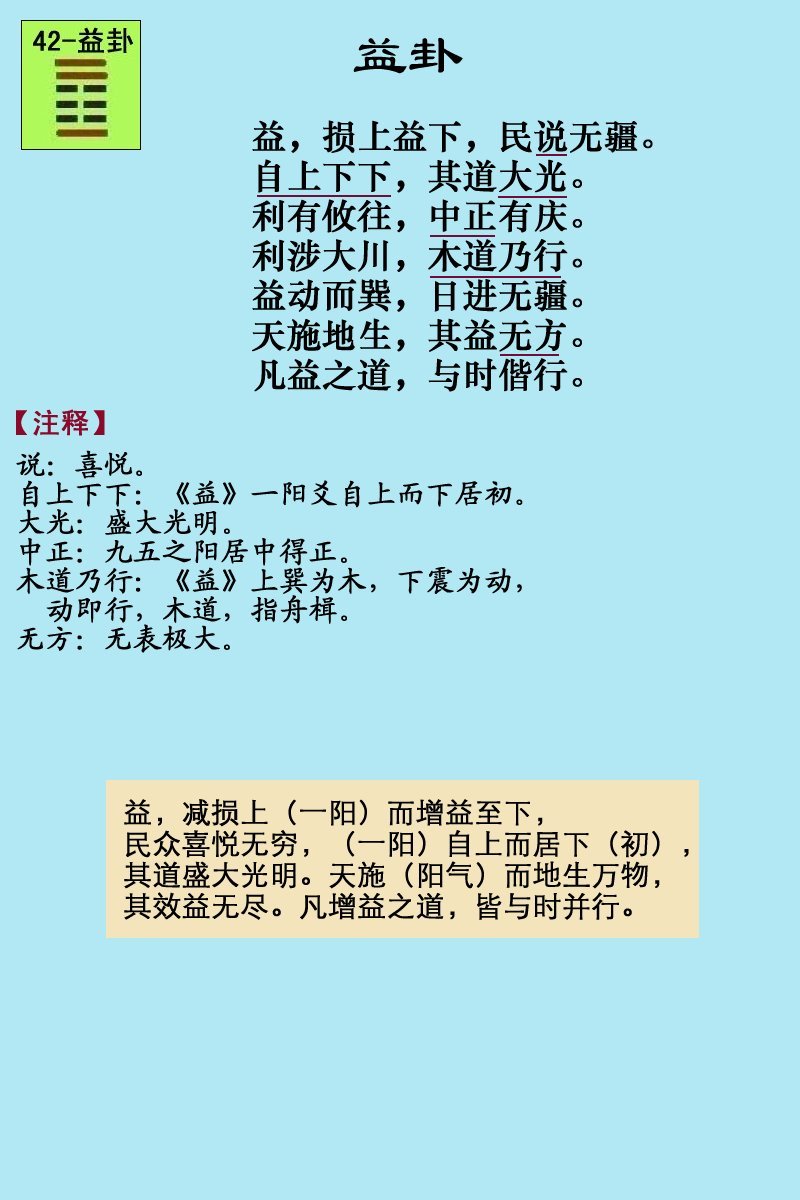 42-益卦

益卦

益，损上益下，民说无疆。
自上下下，其道大光。
利有攸往，中正有庆。
利涉大川，木道乃行。
益动而巽，日进无疆。
天施地生，其益无方。
凡益之道，与时偕行。

【注释】

说：喜悦。
自上下下：《益》一阳爻自上而下居初。
大光：盛大光明。
中正：九五之阳居中得正。
木道乃行：《益》上巽为木，下震为动，动即行，木道，指舟楫。
无方：无表极大。

益，减损上（一阳）而增益至下，民众喜悦无穷，（一阳）自上而居下（初），其道盛大光明。天施（阳气）而地生万物，其效益无尽。凡增益之道，皆与时并行。